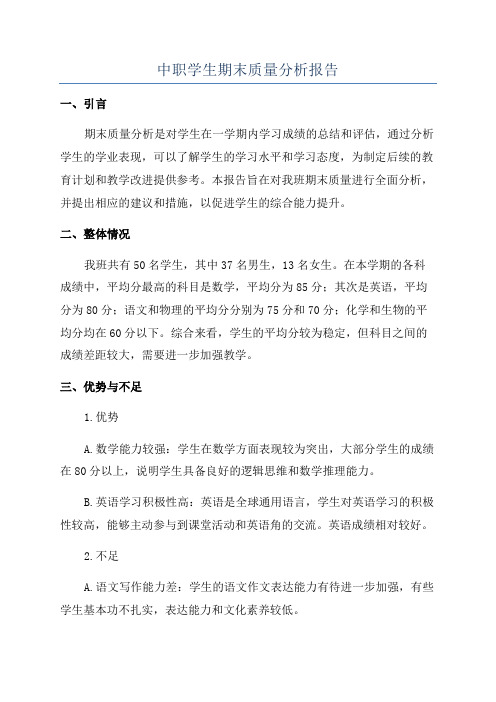 中职学生期末质量分析报告

一、引言

期末质量分析是对学生在一学期内学习成绩的总结和评估，通过分析学生的学业表现，可以了解学生的学习水平和学习态度，为制定后续的教育计划和教学改进提供参考。本报告旨在对我班期末质量进行全面分析，并提出相应的建议和措施，以促进学生的综合能力提升。

二、整体情况

我班共有50名学生，其中37名男生，13名女生。在本学期的各科成绩中，平均分最高的科目是数学，平均分为85分；其次是英语，平均分为80分；语文和物理的平均分分别为75分和70分；化学和生物的平均分均在60分以下。综合来看，学生的平均分较为稳定，但科目之间的成绩差距较大，需要进一步加强教学。

三、优势与不足

1.优势

A.数学能力较强：学生在数学方面表现较为突出，大部分学生的成绩在80分以上，说明学生具备良好的逻辑思维和数学推理能力。

B.英语学习积极性高：英语是全球通用语言，学生对英语学习的积极性较高，能够主动参与到课堂活动和英语角的交流。英语成绩相对较好。

2.不足

A.语文写作能力差：学生的语文作文表达能力有待进一步加强，有些学生基本功不扎实，表达能力和文化素养较低。